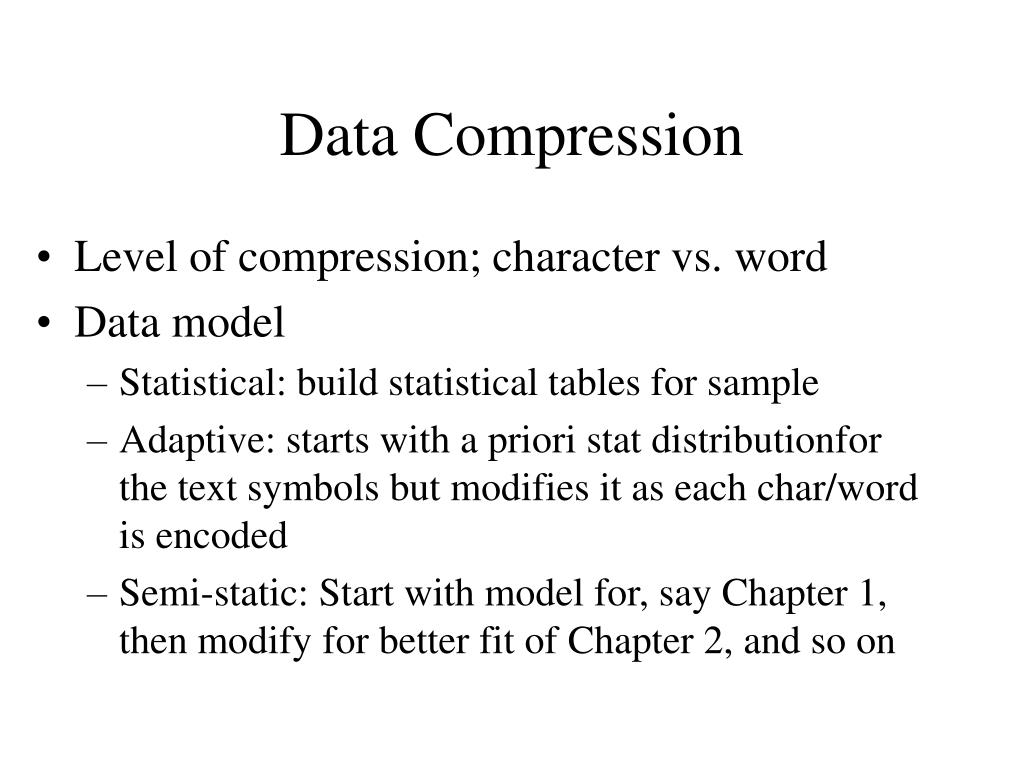 Data Compression

• Level of compression; character vs. word
• Data model
– Statistical: build statistical tables for sample
– Adaptive: starts with a priori stat distributionfor the text symbols but modifies it as each char/word is encoded
– Semi-static: Start with model for, say Chapter 1, then modify for better fit of Chapter 2, and so on